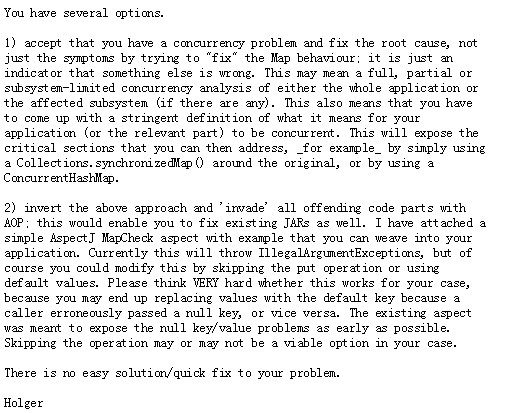 You have several options.

1) accept that you have a concurrency problem and fix the root cause, not just the symptoms by trying to "fix" the Map behaviour; it is just an indicator that something else is wrong. This may mean a full, partial or subsystem-limited concurrency analysis of either the whole application or the affected subsystem (if there are any). This also means that you have to come up with a stringent definition of what it means for your application (or the relevant part) to be concurrent. This will expose the critical sections that you can then address, _for example_ by simply using a Collections.synchronizedMap() around the original, or by using a ConcurrentHashMap.

2) invert the above approach and 'invade' all offending code parts with AOP; this would enable you to fix existing JARs as well. I have attached a simple AspectJ MapCheck aspect with example that you can weave into your application. Currently this will throw IllegalArgumentExceptions, but of course you could modify this by skipping the put operation or using default values. Please think VERY hard whether this works for your case, because you may end up replacing values with the default key because a caller erroneously passed a null key, or vice versa. The existing aspect was meant to expose the null key/value problems as early as possible. Skipping the operation may or may not be a viable option in your case.

There is no easy solution/quick fix to your problem.

Holger